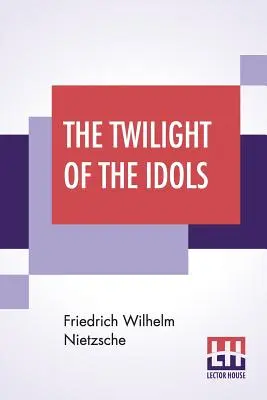 THE TWILIGHT OF THE IDOLS

Friedrich Wilhelm Nietzsche

LH
LECTOR HOUSE